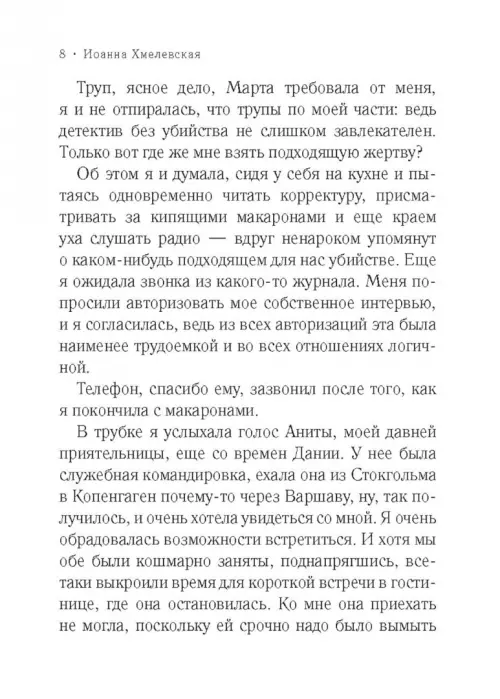 8 · Иоанна Хмелевская

Труп, ясное дело, Марта требовала от меня, я и не отпиралась, что трупы по моей части: ведь детектив без убийства не слишком завлекателен. Только вот где же мне взять подходящую жертву?

Об этом я и думала, сидя у себя на кухне и пытаясь одновременно читать корректуру, присматривать за кипящими макаронами и еще краем уха слушать радио — вдруг ненароком упомянут о каком-нибудь подходящем для нас убийстве. Еще я ожидала звонка из какого-то журнала. Меня попросили авторизовать мое собственное интервью, и я согласилась, ведь из всех авторизаций эта была наименее трудоемкой и во всех отношениях логичной.

Телефон, спасибо ему, зазвонил после того, как я покончила с макаронами.

В трубке я услыхала голос Аниты, моей давней приятельницы, еще со времен Дании. У нее была служебная командировка, ехала она из Стокгольма в Копенгаген почему-то через Варшаву, ну, так получилось, и очень хотела увидеться со мной. Я очень обрадовалась возможности встретиться. И хотя мы обе были кошмарно заняты, поднапрягшись, все-таки выкроили время для короткой встречи в гостинице, где она остановилась. Ко мне она приехать не могла, поскольку ей срочно надо было вымыть